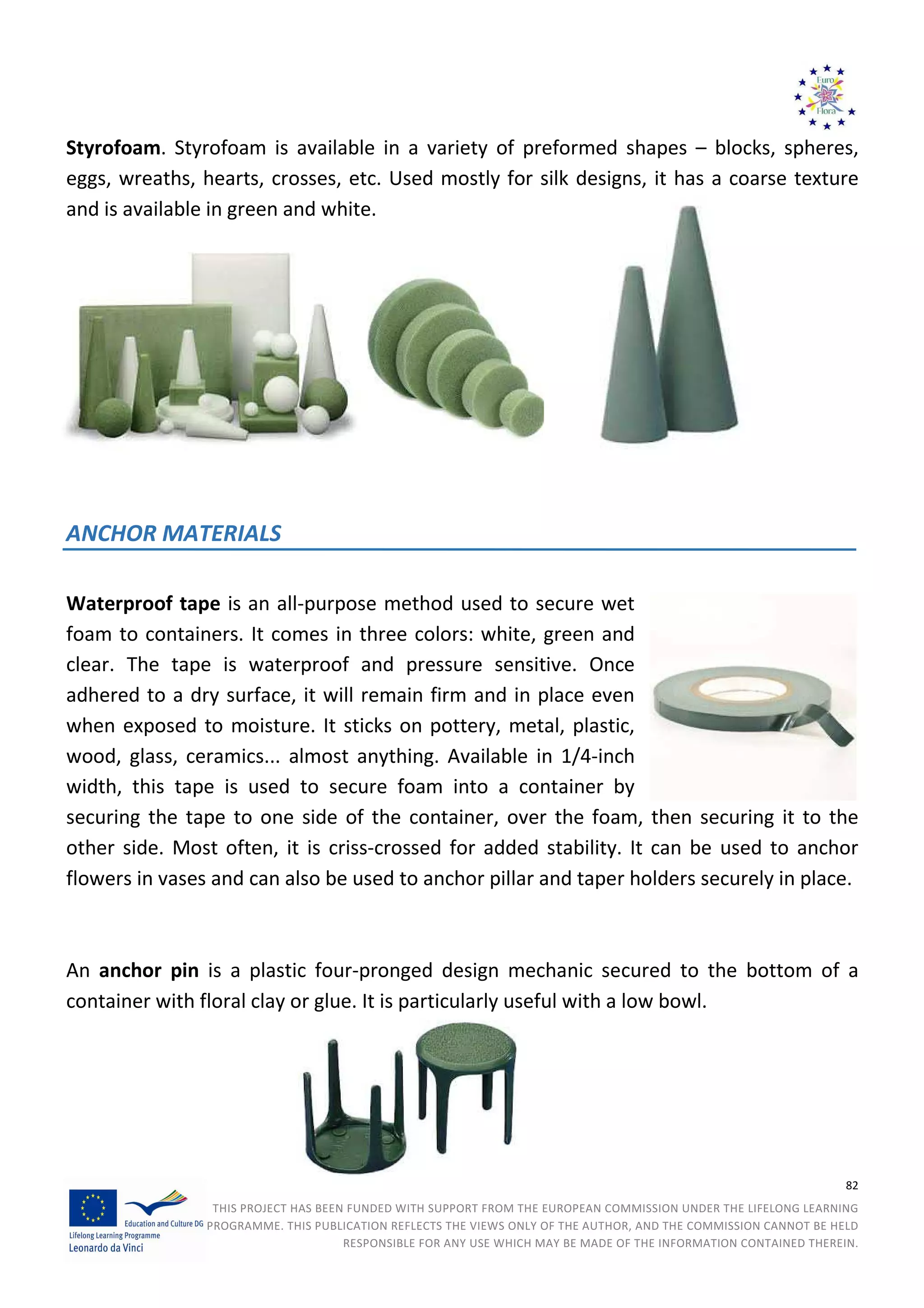 Euro
Flora

Styrofoam. Styrofoam is available in a variety of preformed shapes – blocks, spheres, eggs, wreaths, hearts, crosses, etc. Used mostly for silk designs, it has a coarse texture and is available in green and white.

ANCHOR MATERIALS

Waterproof tape is an all-purpose method used to secure wet foam to containers. It comes in three colors: white, green and clear. The tape is waterproof and pressure sensitive. Once adhered to a dry surface, it will remain firm and in place even when exposed to moisture. It sticks on pottery, metal, plastic, wood, glass, ceramics... almost anything. Available in 1/4-inch width, this tape is used to secure foam into a container by securing the tape to one side of the container, over the foam, then securing it to the other side. Most often, it is criss-crossed for added stability. It can be used to anchor flowers in vases and can also be used to anchor pillar and taper holders securely in place.

An anchor pin is a plastic four-pronged design mechanic secured to the bottom of a container with floral clay or glue. It is particularly useful with a low bowl.

82

Education and Culture DG
Lifelong Learning Programme
Leonardo da Vinci

THIS PROJECT HAS BEEN FUNDED WITH SUPPORT FROM THE EUROPEAN COMMISSION UNDER THE LIFELONG LEARNING PROGRAMME. THIS PUBLICATION REFLECTS THE VIEWS ONLY OF THE AUTHOR, AND THE COMMISSION CANNOT BE HELD RESPONSIBLE FOR ANY USE WHICH MAY BE MADE OF THE INFORMATION CONTAINED THEREIN.